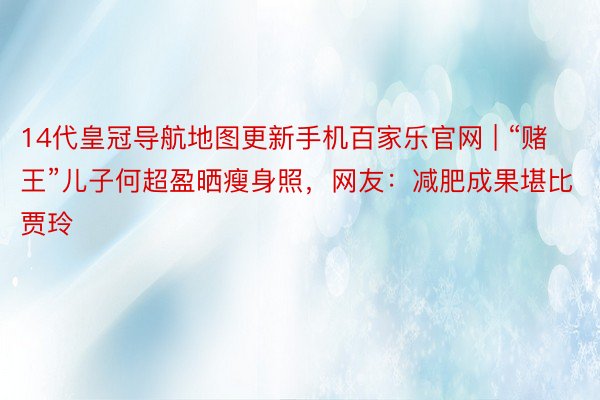 14代皇冠导航地图更新手机百家乐官网 | “赌王”儿子何超盈晒瘦身照，网友：减肥成果堪比贾玲